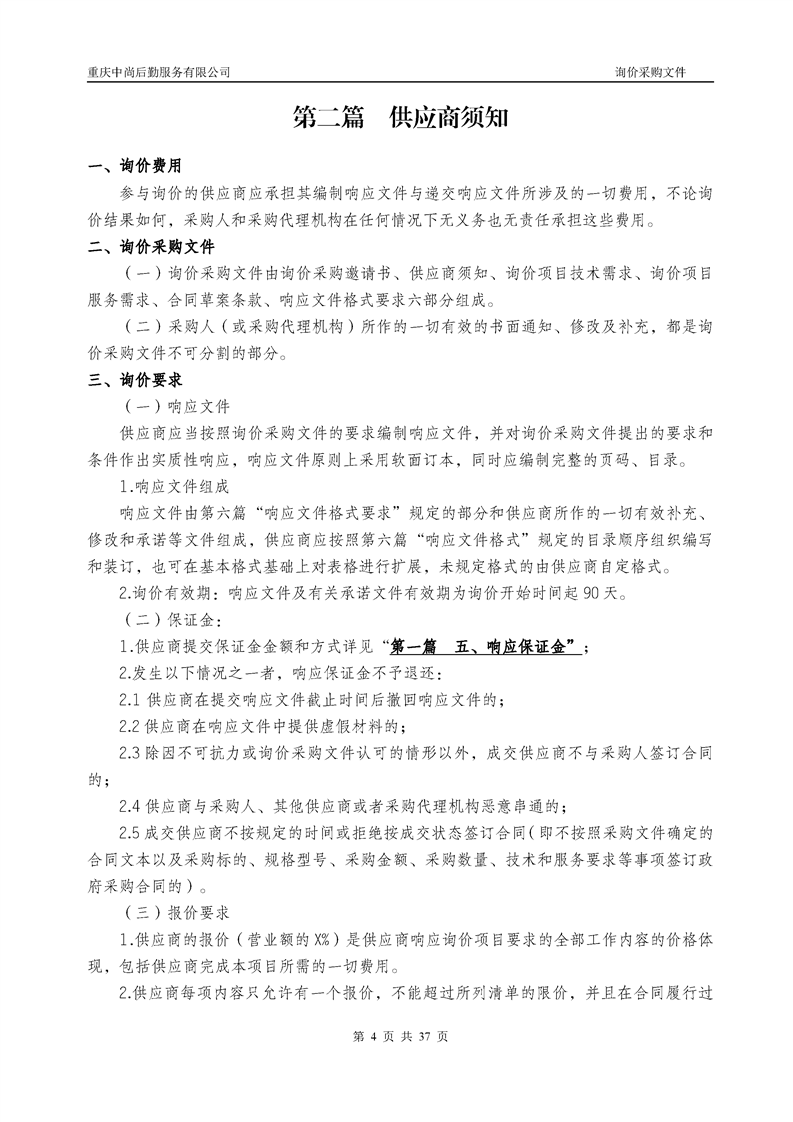 重庆中尚后勤服务有限公司

询价采购文件

第二篇　供应商须知

一、询价费用

参与询价的供应商应承担其编制响应文件与递交响应文件所涉及的一切费用，不论询价结果如何，采购人和采购代理机构在任何情况下无义务也无责任承担这些费用。

二、询价采购文件

（一）询价采购文件由询价采购邀请书、供应商须知、询价项目技术需求、询价项目服务需求、合同草案条款、响应文件格式要求六部分组成。

（二）采购人（或采购代理机构）所作的一切有效的书面通知、修改及补充，都是询价采购文件不可分割的部分。

三、询价要求

（一）响应文件

供应商应当按照询价采购文件的要求编制响应文件，并对询价采购文件提出的要求和条件作出实质性响应，响应文件原则上采用软面订本，同时应编制完整的页码、目录。

1.响应文件组成

响应文件由第六篇“响应文件格式要求”规定的部分和供应商所作的一切有效补充、修改和承诺等文件组成，供应商应按照第六篇“响应文件格式”规定的目录顺序组织编写和装订，也可在基本格式基础上对表格进行扩展，未规定格式的由供应商自定格式。

2.询价有效期：响应文件及有关承诺文件有效期为询价开始时间起 90 天。

（二）保证金：

1.供应商提交保证金金额和方式详见“第一篇　五、响应保证金”；

2.发生以下情况之一者，响应保证金不予退还：

2.1 供应商在提交响应文件截止时间后撤回响应文件的；

2.2 供应商在响应文件中提供虚假材料的；

2.3 除因不可抗力或询价采购文件认可的情形以外，成交供应商不与采购人签订合同的；

2.4 供应商与采购人、其他供应商或者采购代理机构恶意串通的；

2.5 成交供应商不按规定的时间或拒绝按成交状态签订合同（即不按照采购文件确定的合同文本以及采购标的、规格型号、采购金额、采购数量、技术和服务要求等事项签订政府采购合同的）。

（三）报价要求

1.供应商的报价（营业额的 X%）是供应商响应询价项目要求的全部工作内容的价格体现，包括供应商完成本项目所需的一切费用。

2.供应商每项内容只允许有一个报价，不能超过所列清单的限价，并且在合同履行过

第 4 页 共 37 页